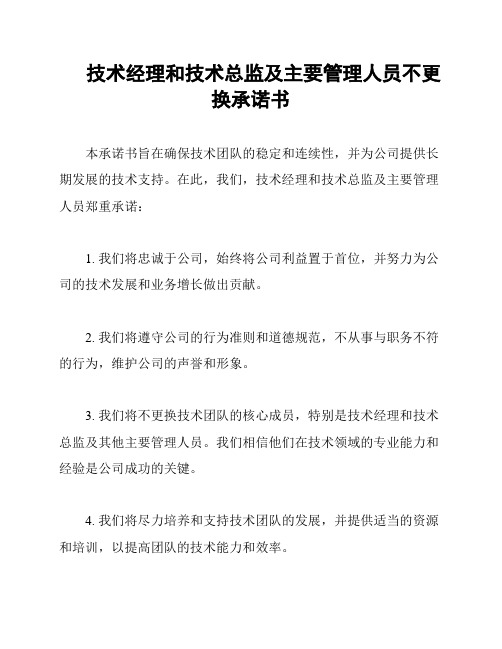 技术经理和技术总监及主要管理人员不更换承诺书

本承诺书旨在确保技术团队的稳定和连续性，并为公司提供长期发展的技术支持。在此，我们，技术经理和技术总监及主要管理人员郑重承诺：

1. 我们将忠诚于公司，始终将公司利益置于首位，并努力为公司的技术发展和业务增长做出贡献。

2. 我们将遵守公司的行为准则和道德规范，不从事与职务不符的行为，维护公司的声誉和形象。

3. 我们将不更换技术团队的核心成员，特别是技术经理和技术总监及其他主要管理人员。我们相信他们在技术领域的专业能力和经验是公司成功的关键。

4. 我们将尽力培养和支持技术团队的发展，并提供适当的资源和培训，以提高团队的技术能力和效率。